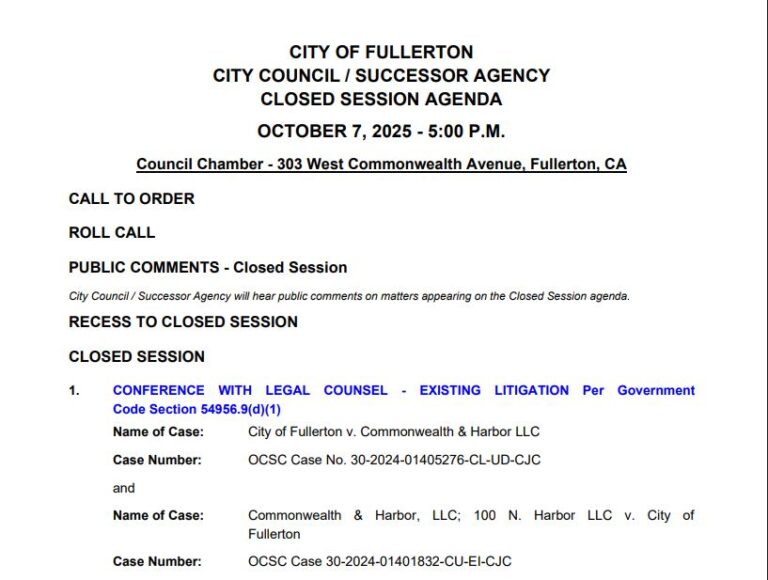 CITY OF FULLERTON
CITY COUNCIL / SUCCESSOR AGENCY
CLOSED SESSION AGENDA

OCTOBER 7, 2025 - 5:00 P.M.

Council Chamber - 303 West Commonwealth Avenue, Fullerton, CA

CALL TO ORDER

ROLL CALL

PUBLIC COMMENTS - Closed Session

City Council / Successor Agency will hear public comments on matters appearing on the Closed Session agenda.

RECESS TO CLOSED SESSION

CLOSED SESSION

1. CONFERENCE WITH LEGAL COUNSEL - EXISTING LITIGATION Per Government Code Section 54956.9(d)(1)

Name of Case: City of Fullerton v. Commonwealth & Harbor LLC

Case Number: OCSC Case No. 30-2024-01405276-CL-UD-CJC

and

Name of Case: Commonwealth & Harbor, LLC; 100 N. Harbor LLC v. City of Fullerton

Case Number: OCSC Case 30-2024-01401832-CU-EI-CJC